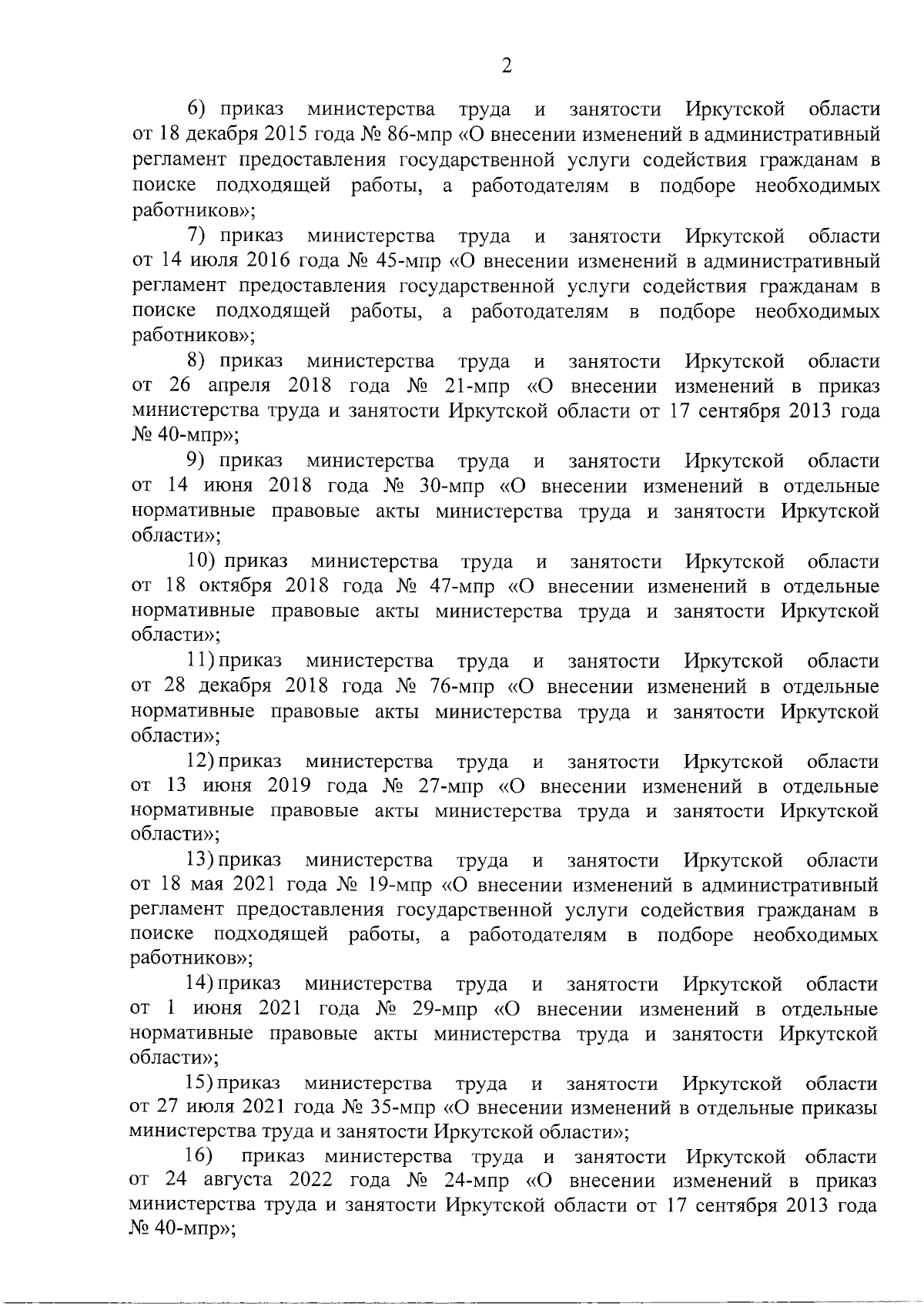 2

6) приказ министерства труда и занятости Иркутской области от 18 декабря 2015 года № 86-мпр «О внесении изменений в административный регламент предоставления государственной услуги содействия гражданам в поиске подходящей работы, а работодателям в подборе необходимых работников»;

7) приказ министерства труда и занятости Иркутской области от 14 июля 2016 года № 45-мпр «О внесении изменений в административный регламент предоставления государственной услуги содействия гражданам в поиске подходящей работы, а работодателям в подборе необходимых работников»;

8) приказ министерства труда и занятости Иркутской области от 26 апреля 2018 года № 21-мпр «О внесении изменений в приказ министерства труда и занятости Иркутской области от 17 сентября 2013 года № 40-мпр»;

9) приказ министерства труда и занятости Иркутской области от 14 июня 2018 года № 30-мпр «О внесении изменений в отдельные нормативные правовые акты министерства труда и занятости Иркутской области»;

10) приказ министерства труда и занятости Иркутской области от 18 октября 2018 года № 47-мпр «О внесении изменений в отдельные нормативные правовые акты министерства труда и занятости Иркутской области»;

11) приказ министерства труда и занятости Иркутской области от 28 декабря 2018 года № 76-мпр «О внесении изменений в отдельные нормативные правовые акты министерства труда и занятости Иркутской области»;

12) приказ министерства труда и занятости Иркутской области от 13 июня 2019 года № 27-мпр «О внесении изменений в отдельные нормативные правовые акты министерства труда и занятости Иркутской области»;

13) приказ министерства труда и занятости Иркутской области от 18 мая 2021 года № 19-мпр «О внесении изменений в административный регламент предоставления государственной услуги содействия гражданам в поиске подходящей работы, а работодателям в подборе необходимых работников»;

14) приказ министерства труда и занятости Иркутской области от 1 июня 2021 года № 29-мпр «О внесении изменений в отдельные нормативные правовые акты министерства труда и занятости Иркутской области»;

15) приказ министерства труда и занятости Иркутской области от 27 июля 2021 года № 35-мпр «О внесении изменений в отдельные приказы министерства труда и занятости Иркутской области»;

16) приказ министерства труда и занятости Иркутской области от 24 августа 2022 года № 24-мпр «О внесении изменений в приказ министерства труда и занятости Иркутской области от 17 сентября 2013 года № 40-мпр»;